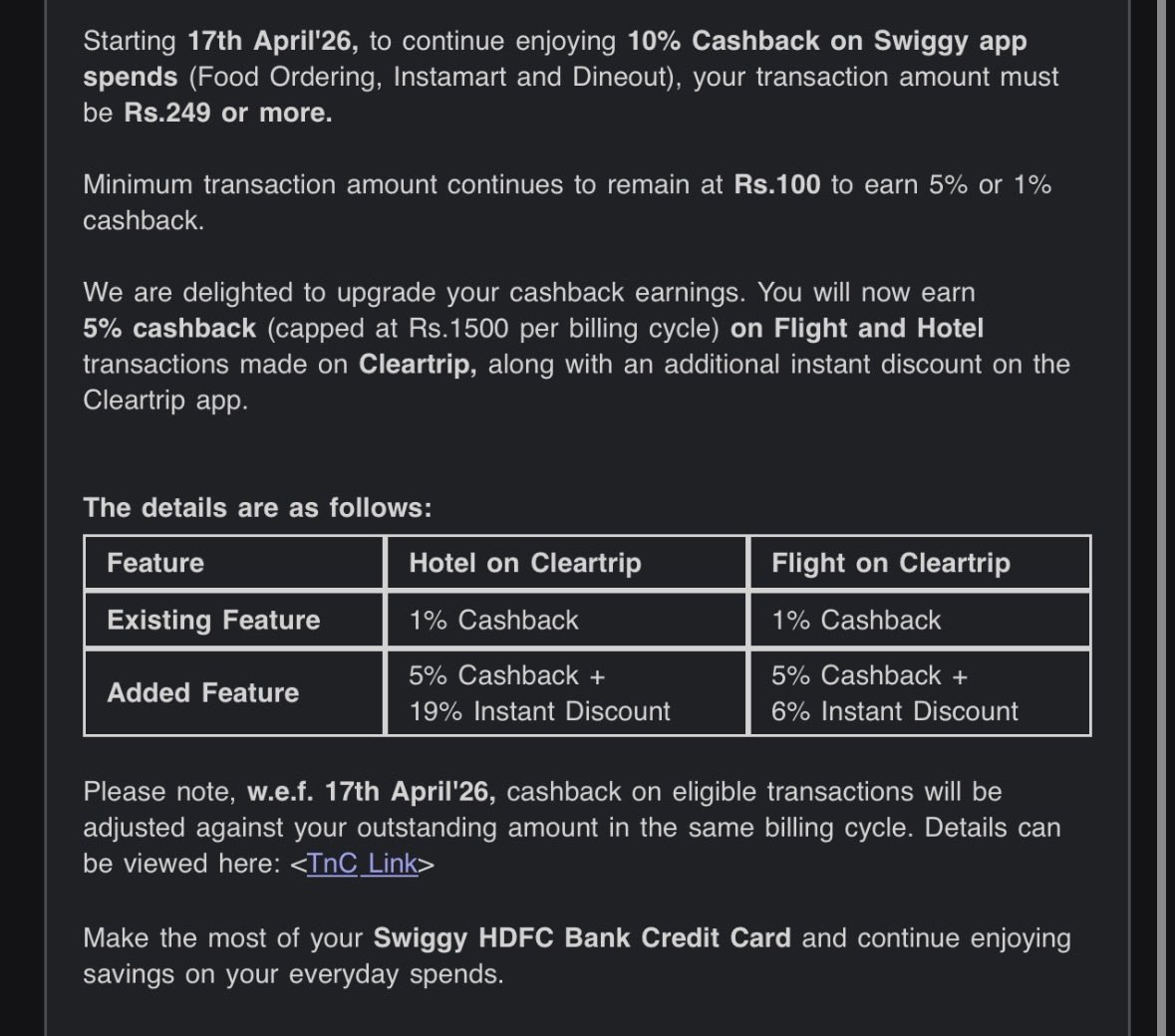 Starting 17th April'26, to continue enjoying 10% Cashback on Swiggy app spends (Food Ordering, Instamart and Dineout), your transaction amount must be Rs.249 or more.

Minimum transaction amount continues to remain at Rs.100 to earn 5% or 1% cashback.

We are delighted to upgrade your cashback earnings. You will now earn 5% cashback (capped at Rs.1500 per billing cycle) on Flight and Hotel transactions made on Cleartrip, along with an additional instant discount on the Cleartrip app.

The details are as follows:

| Feature | Hotel on Cleartrip | Flight on Cleartrip |
|---|---|---|
| Existing Feature | 1% Cashback | 1% Cashback |
| Added Feature | 5% Cashback + 19% Instant Discount | 5% Cashback + 6% Instant Discount |

Please note, w.e.f. 17th April'26, cashback on eligible transactions will be adjusted against your outstanding amount in the same billing cycle. Details can be viewed here: <TnC Link>

Make the most of your Swiggy HDFC Bank Credit Card and continue enjoying savings on your everyday spends.